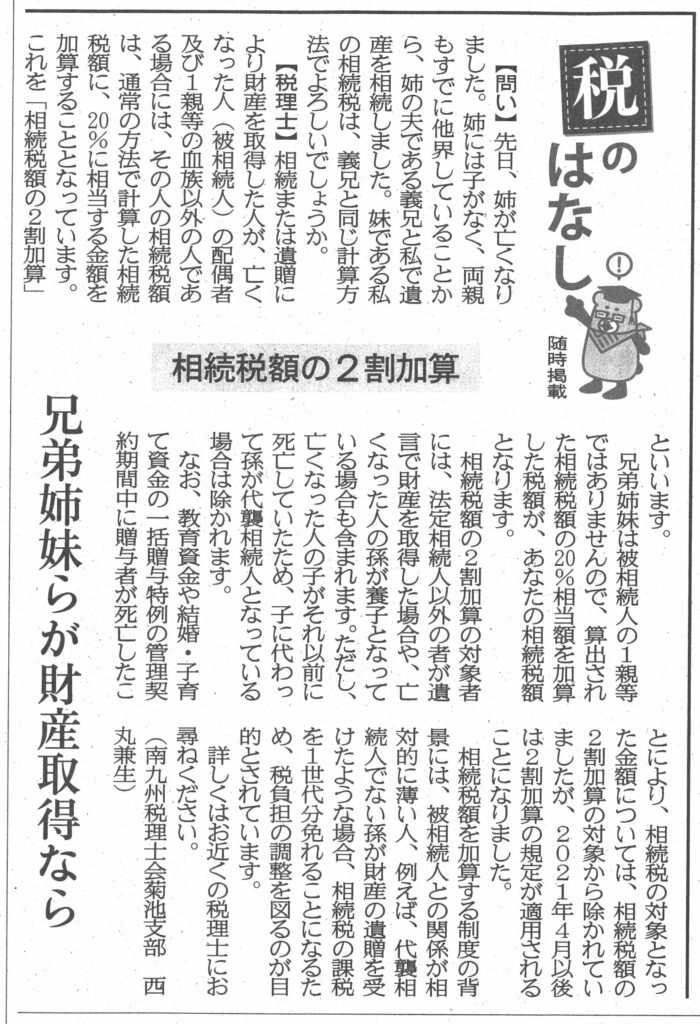 税のはなし

随時掲載

相続税額の2割加算

兄弟姉妹らが財産取得なら

【問い】先日、姉が亡くなりました。姉には子がなく、両親もすでに他界していることから、姉の夫である義兄と私で遺産を相続しました。妹である私の相続税は、義兄と同じ計算方法でよろしいでしょうか。

【税理士】相続または遺贈により財産を取得した人が、亡くなった人(被相続人)の配偶者及び1親等の血族以外の人である場合には、その人の相続税額は、通常の方法で計算した相続税額に、20%に相当する金額を加算することとなっています。これを「相続税額の2割加算」といいます。

兄弟姉妹は被相続人の1親等ではありませんので、算出された相続税額の20%相当額を加算した税額が、あなたの相続税額となります。

相続税額の2割加算の対象者には、法定相続人以外の者が遺言で財産を取得した場合や、亡くなった人の孫が養子となっている場合も含まれます。ただし、亡くなった人の子がそれ以前に死亡していたため、子に代わって孫が代襲相続人となっている場合は除かれます。

なお、教育資金や結婚・子育て資金の一括贈与特例の管理契約期間中に贈与者が死亡したことにより、相続税の対象となった金額については、相続税額の2割加算の対象から除かれていましたが、2021年4月以後は2割加算の規定が適用されることになりました。

相続税額を加算する制度の背景には、被相続人との関係が相対的に薄い人、例えば、代襲相続人でない孫が財産の遺贈を受けたような場合、相続税の課税を1世代分免れることになるため、税負担の調整を図るのが目的とされています。

詳しくはお近くの税理士にお尋ねください。

(南九州税理士会菊池支部 西丸兼生)